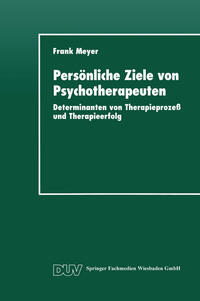 Frank Meyer

Persönliche Ziele von Psychotherapeuten

Determinanten von Therapieprozeß und Therapieerfolg

DUV Springer Fachmedien Wiesbaden GmbH